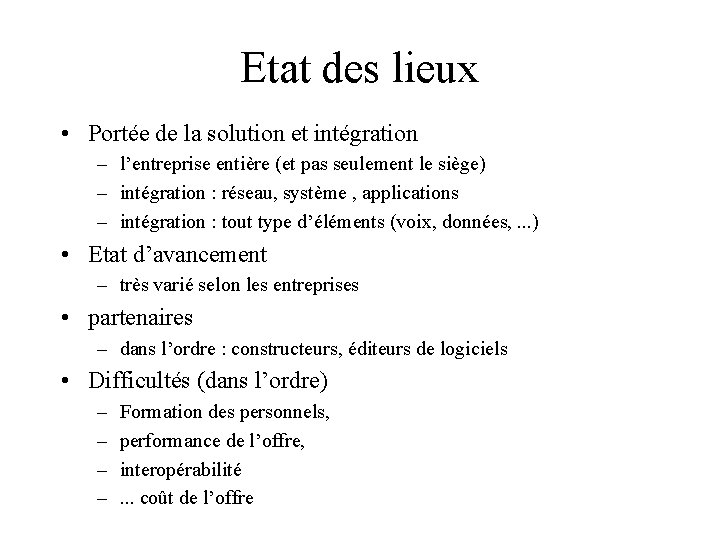 Etat des lieux

• Portée de la solution et intégration
  – l’entreprise entière (et pas seulement le siège)
  – intégration : réseau, système , applications
  – intégration : tout type d’éléments (voix, données, ...)
• Etat d’avancement
  – très varié selon les entreprises
• partenaires
  – dans l’ordre : constructeurs, éditeurs de logiciels
• Difficultés (dans l’ordre)
  – Formation des personnels,
  – performance de l’offre,
  – interopérabilité
  – ... coût de l’offre